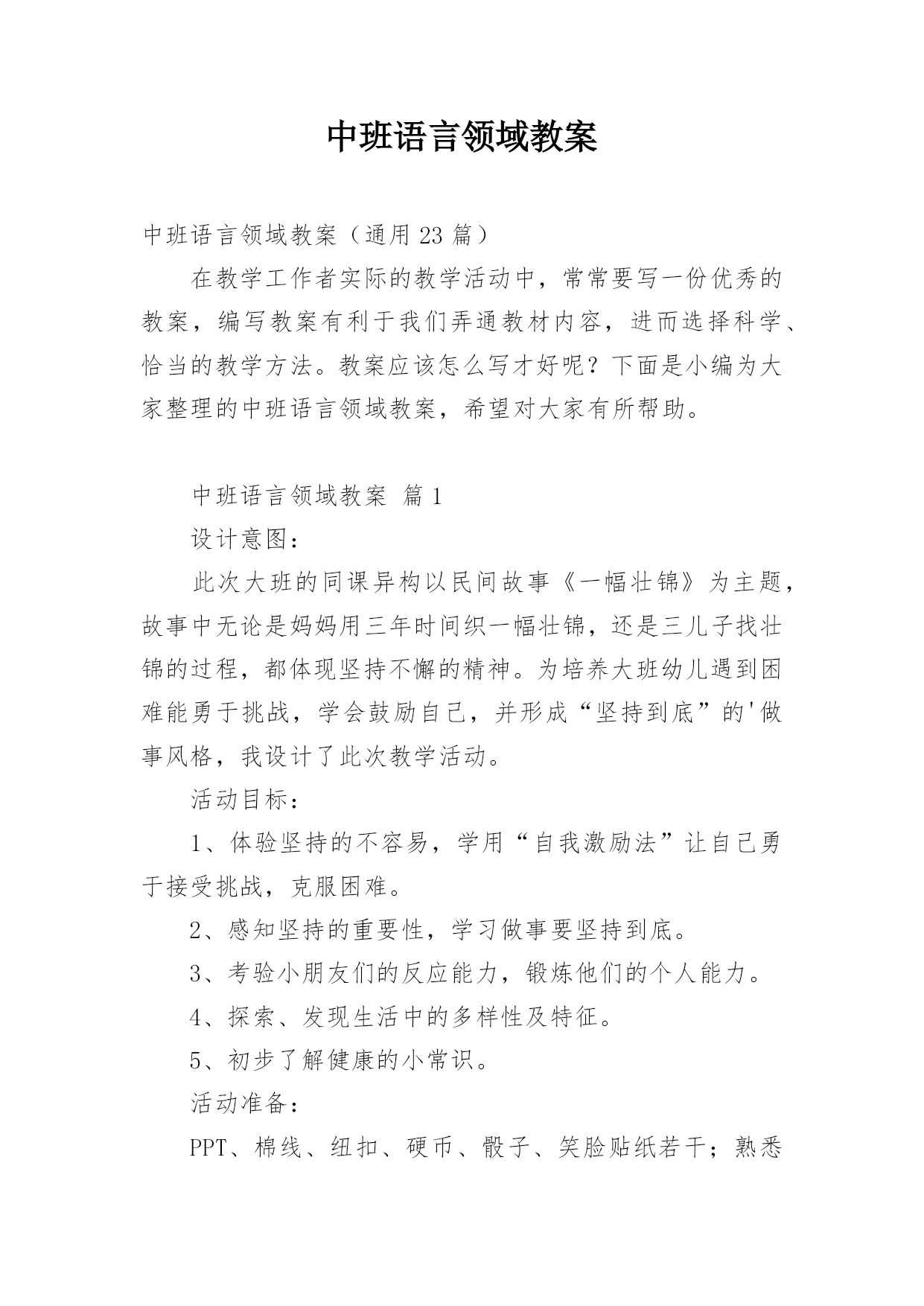 中班语言领域教案

中班语言领域教案（通用 23 篇）

在教学工作者实际的教学活动中，常常要写一份优秀的教案，编写教案有利于我们弄通教材内容，进而选择科学、恰当的教学方法。教案应该怎么写才好呢？下面是小编为大家整理的中班语言领域教案，希望对大家有所帮助。

中班语言领域教案 篇 1

设计意图：

此次大班的同课异构以民间故事《一幅壮锦》为主题，故事中无论是妈妈用三年时间织一幅壮锦，还是三儿子找壮锦的过程，都体现坚持不懈的精神。为培养大班幼儿遇到困难能勇于挑战，学会鼓励自己，并形成“坚持到底”的'做事风格，我设计了此次教学活动。

活动目标：

1、体验坚持的不容易，学用“自我激励法”让自己勇于接受挑战，克服困难。

2、感知坚持的重要性，学习做事要坚持到底。

3、考验小朋友们的反应能力，锻炼他们的个人能力。

4、探索、发现生活中的多样性及特征。

5、初步了解健康的小常识。

活动准备：

PPT、棉线、纽扣、硬币、骰子、笑脸贴纸若干；熟悉